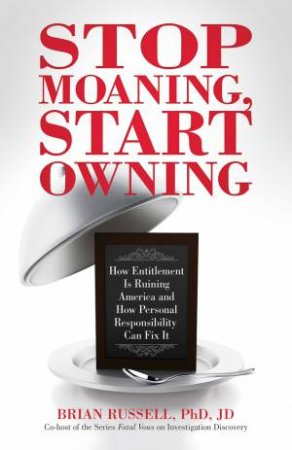 STOP MOANING, START OWNING

How Entitlement Is Ruining America and How Personal Responsibility Can Fix It

BRIAN RUSSELL, PhD, JD
Co-host of the Series Fatal Vows on Investigation Discovery